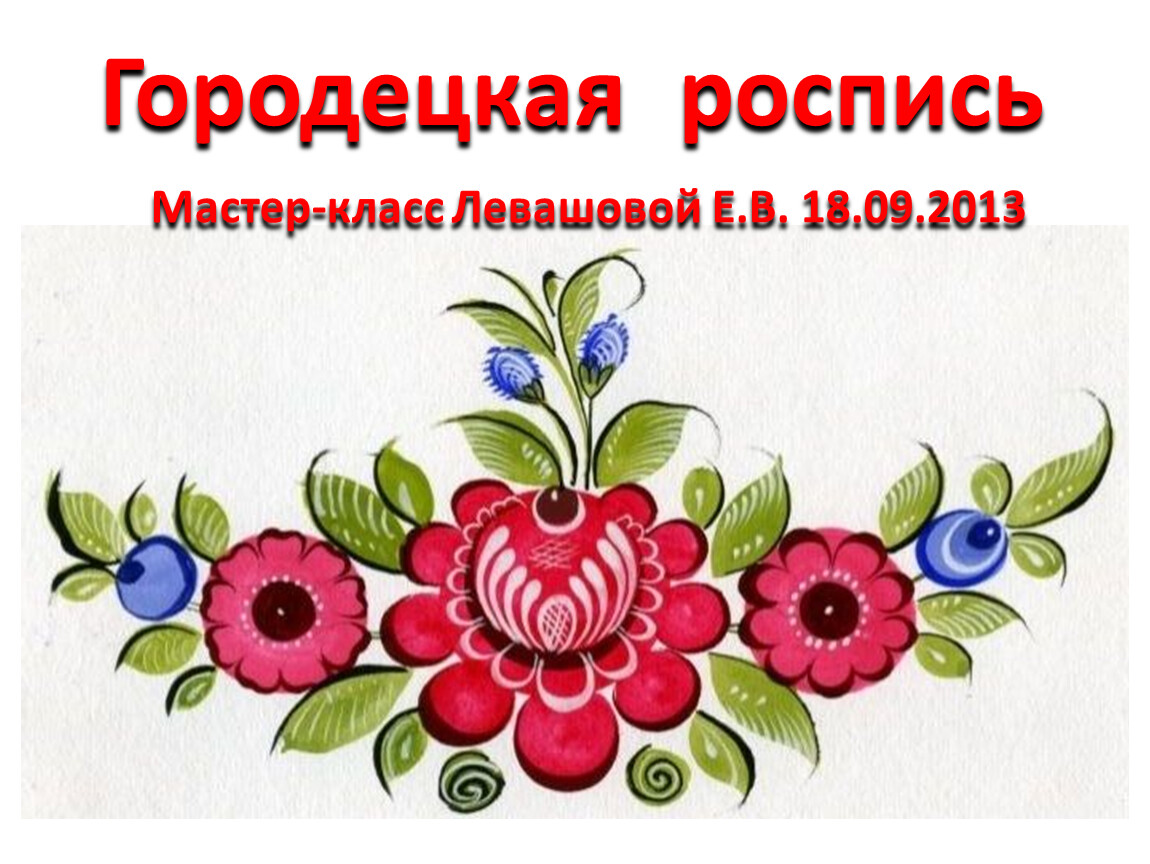 Городецкая роспись

Мастер-класс Левашовой Е.В. 18.09.2013